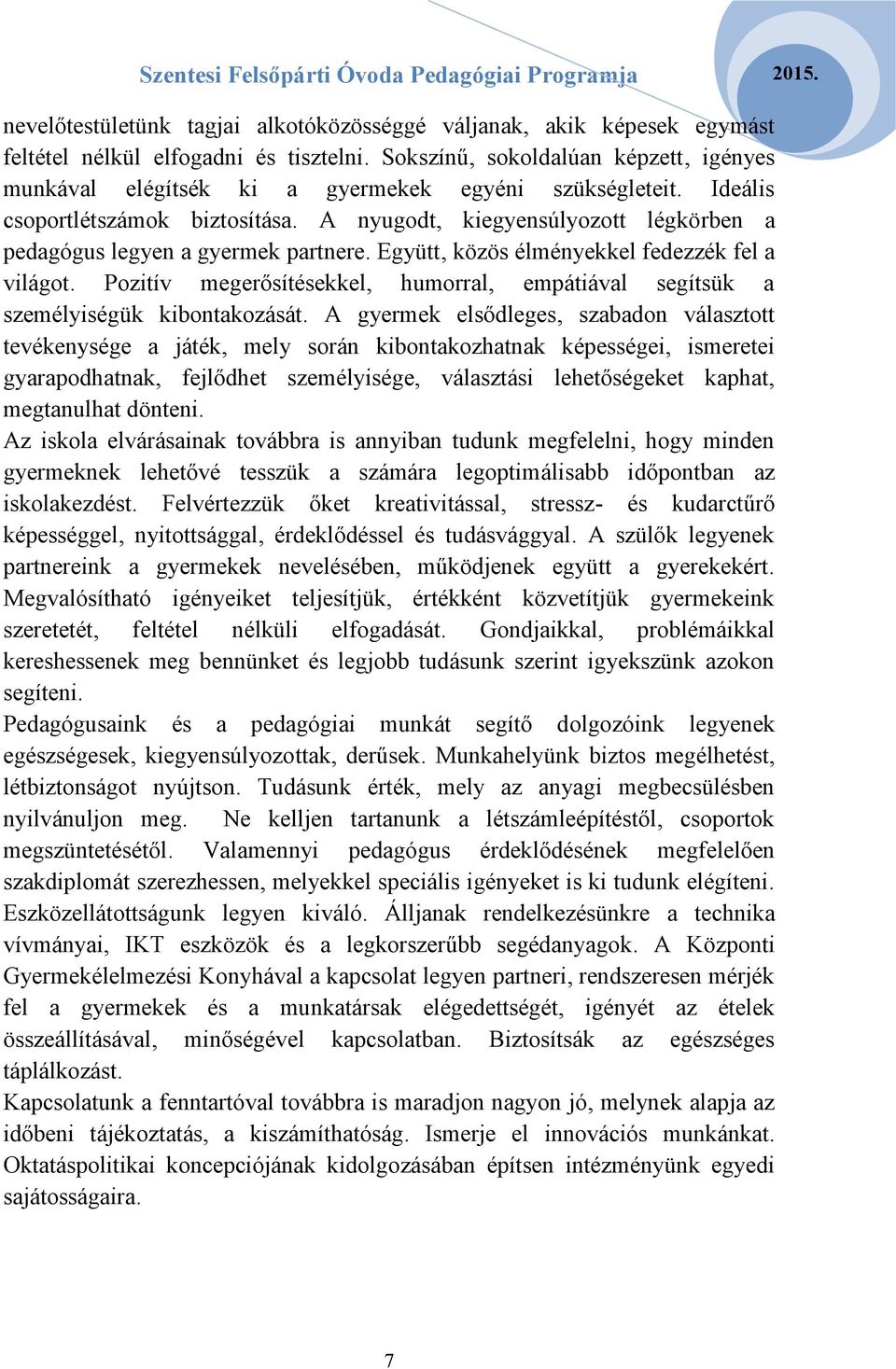 Szentesi Felsőpárti Óvoda Pedagógiai Programja

2015.

nevelőtestületünk tagjai alkotóközösséggé váljanak, akik képesek egymást feltétel nélkül elfogadni és tisztelni. Sokszínű, sokoldalúan képzett, igényes munkával elégítsék ki a gyermekek egyéni szükségleteit. Ideális csoportlétszámok biztosítása. A nyugodt, kiegyensúlyozott légkörben a pedagógus legyen a gyermek partnere. Együtt, közös élményekkel fedezzék fel a világot. Pozitív megerősítésekkel, humorral, empátiával segítsük a személyiségük kibontakozását. A gyermek elsődleges, szabadon választott tevékenysége a játék, mely során kibontakozhatnak képességei, ismeretei gyarapodhatnak, fejlődhet személyisége, választási lehetőségeket kaphat, megtanulhat dönteni.

Az iskola elvárásainak továbbra is annyiban tudunk megfelelni, hogy minden gyermeknek lehetővé tesszük a számára legoptimálisabb időpontban az iskolakezdést. Felvértezzük őket kreativitással, stressz- és kudarctűrő képességgel, nyitottsággal, érdeklődéssel és tudásvággyal. A szülők legyenek partnereink a gyermekek nevelésében, működjenek együtt a gyerekekért. Megvalósítható igényeiket teljesítjük, értékként közvetítjük gyermekeink szeretetét, feltétel nélküli elfogadását. Gondjaikkal, problémáikkal kereshessenek meg bennünket és legjobb tudásunk szerint igyekszünk azokon segíteni.

Pedagógusaink és a pedagógiai munkát segítő dolgozóink legyenek egészségesek, kiegyensúlyozottak, derűsek. Munkahelyünk biztos megélhetést, létbiztonságot nyújtson. Tudásunk érték, mely az anyagi megbecsülésben nyilvánuljon meg. Ne kelljen tartanunk a létszámleépítéstől, csoportok megszüntetésétől. Valamennyi pedagógus érdeklődésének megfelelően szakdiplomát szerezhessen, melyekkel speciális igényeket is ki tudunk elégíteni. Eszközellátottságunk legyen kiváló. Álljanak rendelkezésünkre a technika vívmányai, IKT eszközök és a legkorszerűbb segédanyagok. A Központi Gyermekélelmezési Konyhával a kapcsolat legyen partneri, rendszeresen mérjék fel a gyermekek és a munkatársak elégedettségét, igényét az ételek összeállításával, minőségével kapcsolatban. Biztosítsák az egészséges táplálkozást.

Kapcsolatunk a fenntartóval továbbra is maradjon nagyon jó, melynek alapja az időbeni tájékoztatás, a kiszámíthatóság. Ismerje el innovációs munkánkat. Oktatáspolitikai koncepciójának kidolgozásában építsen intézményünk egyedi sajátosságaira.

7